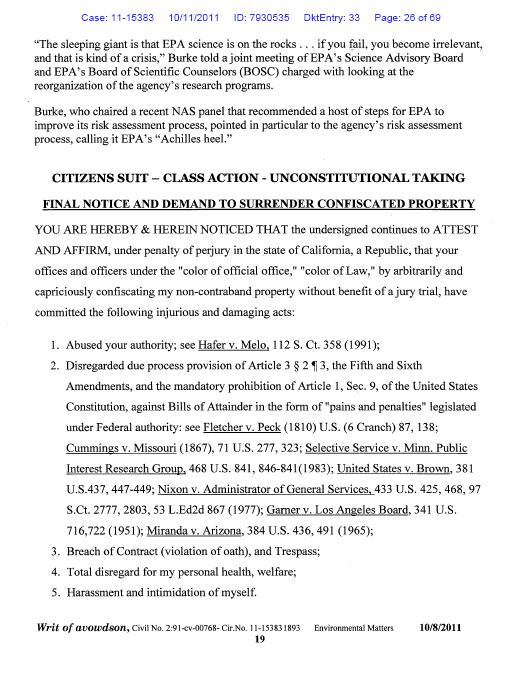 Case: 11-15383 10/11/2011 ID: 7930535 DktEntry: 33 Page: 26 of 69

"The sleeping giant is that EPA science is on the rocks . . . if you fail, you become irrelevant, and that is kind of a crisis," Burke told a joint meeting of EPA's Science Advisory Board and EPA's Board of Scientific Counselors (BOSC) charged with looking at the reorganization of the agency's research programs.

Burke, who chaired a recent NAS panel that recommended a host of steps for EPA to improve its risk assessment process, pointed in particular to the agency's risk assessment process, calling it EPA's "Achilles heel."

CITIZENS SUIT – CLASS ACTION - UNCONSTITUTIONAL TAKING

FINAL NOTICE AND DEMAND TO SURRENDER CONFISCATED PROPERTY

YOU ARE HEREBY & HEREIN NOTICED THAT the undersigned continues to ATTEST AND AFFIRM, under penalty of perjury in the state of California, a Republic, that your offices and officers under the "color of official office," "color of Law," by arbitrarily and capriciously confiscating my non-contraband property without benefit of a jury trial, have committed the following injurious and damaging acts:

1. Abused your authority; see Hafer v. Melo, 112 S. Ct. 358 (1991);
2. Disregarded due process provision of Article 3 § 2 ¶ 3, the Fifth and Sixth Amendments, and the mandatory prohibition of Article 1, Sec. 9, of the United States Constitution, against Bills of Attainder in the form of "pains and penalties" legislated under Federal authority: see Fletcher v. Peck (1810) U.S. (6 Cranch) 87, 138; Cummings v. Missouri (1867), 71 U.S. 277, 323; Selective Service v. Minn. Public Interest Research Group, 468 U.S. 841, 846-841(1983); United States v. Brown, 381 U.S.437, 447-449; Nixon v. Administrator of General Services, 433 U.S. 425, 468, 97 S.Ct. 2777, 2803, 53 L.Ed2d 867 (1977); Garner v. Los Angeles Board, 341 U.S. 716,722 (1951); Miranda v. Arizona, 384 U.S. 436, 491 (1965);
3. Breach of Contract (violation of oath), and Trespass;
4. Total disregard for my personal health, welfare;
5. Harassment and intimidation of myself.

Writ of avowdson, Civil No. 2:91-cv-00768- Cir.No. 11-15383 1893 Environmental Matters 10/8/2011
19